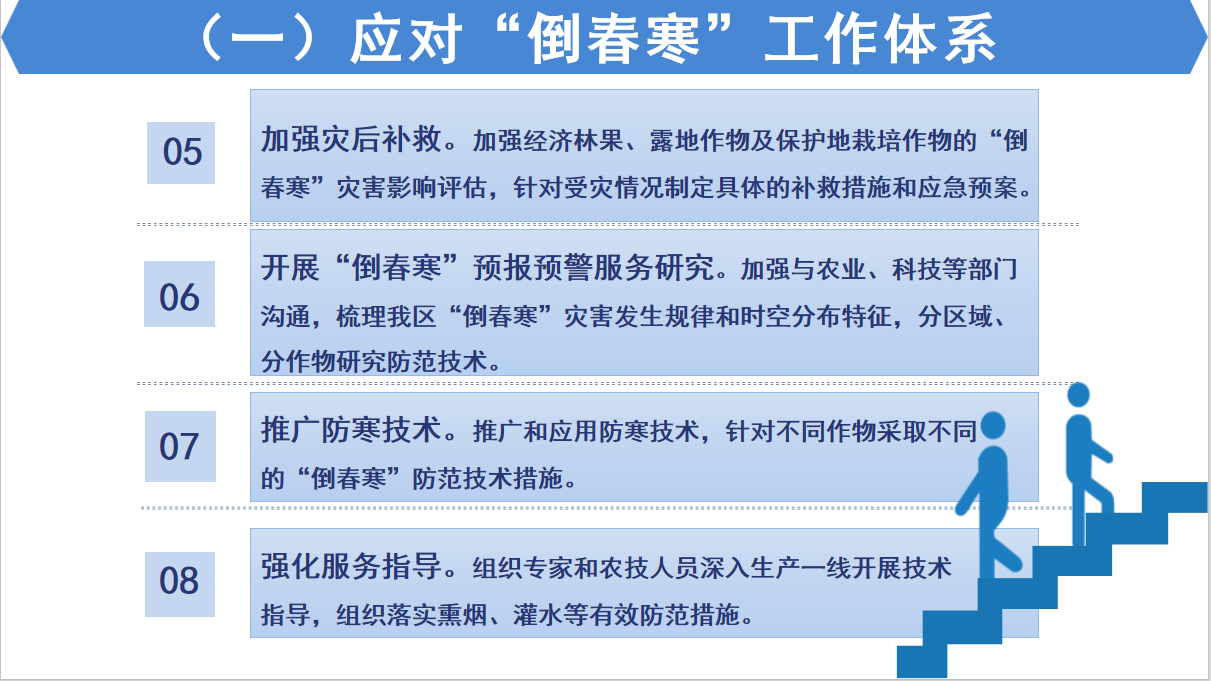 （一）应对“倒春寒”工作体系

05

加强灾后补救。加强经济林果、露地作物及保护地栽培作物的“倒春寒”灾害影响评估，针对受灾情况制定具体的补救措施和应急预案。

06

开展“倒春寒”预报预警服务研究。加强与农业、科技等部门沟通，梳理我区“倒春寒”灾害发生规律和时空分布特征，分区域、分作物研究防范技术。

07

推广防寒技术。推广和应用防寒技术，针对不同作物采取不同的“倒春寒”防范技术措施。

08

强化服务指导。组织专家和农技人员深入生产一线开展技术指导，组织落实熏烟、灌水等有效防范措施。